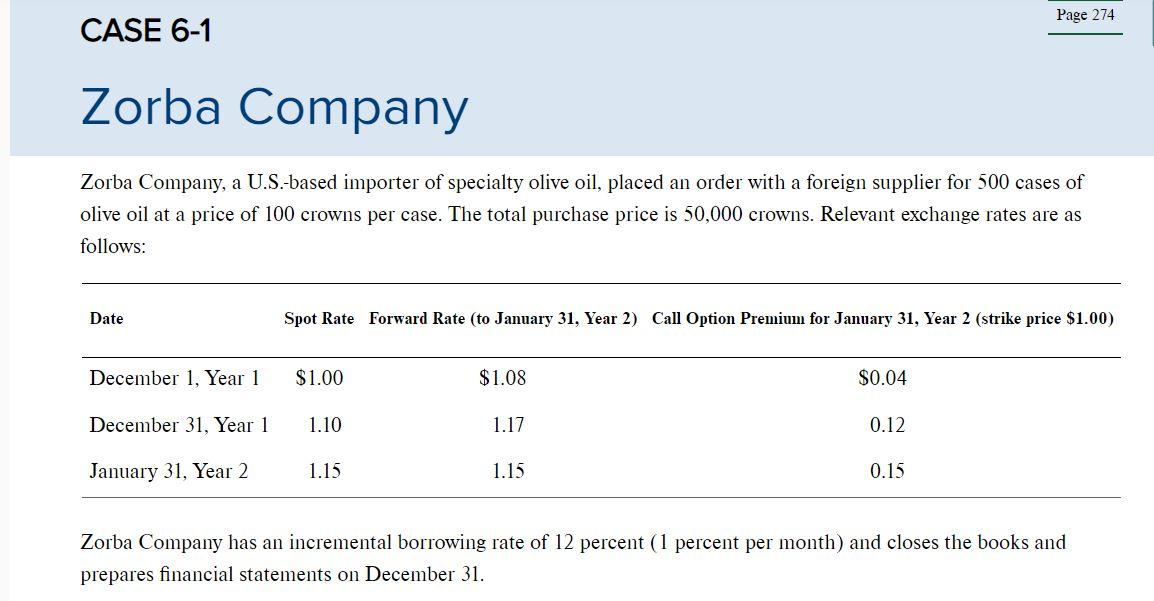 Page 274

CASE 6-1

Zorba Company

Zorba Company, a U.S.-based importer of specialty olive oil, placed an order with a foreign supplier for 500 cases of olive oil at a price of 100 crowns per case. The total purchase price is 50,000 crowns. Relevant exchange rates are as follows:

| Date | Spot Rate | Forward Rate (to January 31, Year 2) | Call Option Premium for January 31, Year 2 (strike price \$1.00) |
|---|---|---|---|
| December 1, Year 1 | \$1.00 | \$1.08 | \$0.04 |
| December 31, Year 1 | 1.10 | 1.17 | 0.12 |
| January 31, Year 2 | 1.15 | 1.15 | 0.15 |

Zorba Company has an incremental borrowing rate of 12 percent (1 percent per month) and closes the books and prepares financial statements on December 31.